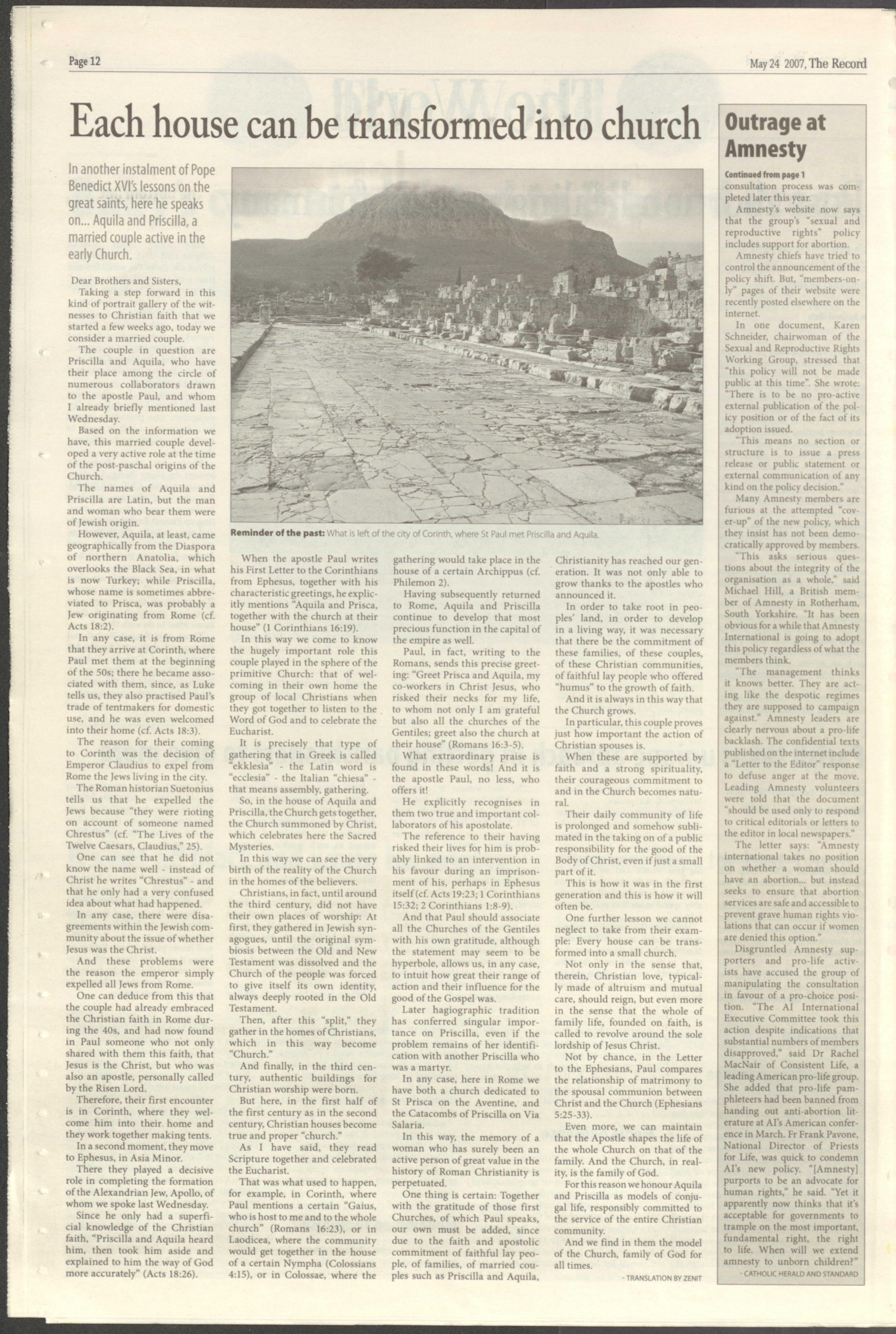 Page 12

May 24 2007, The Record

Each house can be transformed into church

In another instalment of Pope Benedict XVI's lessons on the great saints, here he speaks on... Aquila and Priscilla, a married couple active in the early Church.

Dear Brothers and Sisters,

Taking a step forward in this kind of portrait gallery of the witnesses to Christian faith that we started a few weeks ago, today we consider a married couple.

The couple in question are Priscilla and Aquila, who have their place among the circle of numerous collaborators drawn to the apostle Paul, and whom I already briefly mentioned last Wednesday.

Based on the information we have, this married couple developed a very active role at the time of the post-paschal origins of the Church.

The names of Aquila and Priscilla are Latin, but the man and woman who bear them were of Jewish origin.

However, Aquila, at least, came geographically from the Diaspora of northern Anatolia, which overlooks the Black Sea, in what is now Turkey; while Priscilla, whose name is sometimes abbreviated to Prisca, was probably a Jew originating from Rome (cf. Acts 18:2).

In any case, it is from Rome that they arrive at Corinth, where Paul met them at the beginning of the 50s; there he became associated with them, since, as Luke tells us, they also practised Paul's trade of tentmakers for domestic use, and he was even welcomed into their home (cf. Acts 18:3).

The reason for their coming to Corinth was the decision of Emperor Claudius to expel from Rome the Jews living in the city.

The Roman historian Suetonius tells us that he expelled the Jews because "they were rioting on account of someone named Chrestus" (cf. "The Lives of the Twelve Caesars, Claudius," 25).

One can see that he did not know the name well - instead of Christ he writes "Chrestus" - and that he only had a very confused idea about what had happened.

In any case, there were disagreements within the Jewish community about the issue of whether Jesus was the Christ.

And these problems were the reason the emperor simply expelled all Jews from Rome.

One can deduce from this that the couple had already embraced the Christian faith in Rome during the 40s, and had now found in Paul someone who not only shared with them this faith, that Jesus is the Christ, but who was also an apostle, personally called by the Risen Lord.

Therefore, their first encounter is in Corinth, where they welcome him into their home and they work together making tents.

In a second moment, they move to Ephesus, in Asia Minor.

There they played a decisive role in completing the formation of the Alexandrian Jew, Apollo, of whom we spoke last Wednesday.

Since he only had a superficial knowledge of the Christian faith, "Priscilla and Aquila heard him, then took him aside and explained to him the way of God more accurately" (Acts 18:26).

Reminder of the past: What is left of the city of Corinth, where St Paul met Priscilla and Aquila.

When the apostle Paul writes his First Letter to the Corinthians from Ephesus, together with his characteristic greetings, he explicitly mentions "Aquila and Prisca, together with the church at their house" (1 Corinthians 16:19).

In this way we come to know the hugely important role this couple played in the sphere of the primitive Church: that of welcoming in their own home the group of local Christians when they got together to listen to the Word of God and to celebrate the Eucharist.

It is precisely that type of gathering that in Greek is called "ekklesia" - the Latin word is "ecclesia" - the Italian "chiesa" - that means assembly, gathering.

So, in the house of Aquila and Priscilla, the Church gets together, the Church summoned by Christ, which celebrates here the Sacred Mysteries.

In this way we can see the very birth of the reality of the Church in the homes of the believers.

Christians, in fact, until around the third century, did not have their own places of worship: At first, they gathered in Jewish synagogues, until the original symbiosis between the Old and New Testament was dissolved and the Church of the people was forced to give itself its own identity, always deeply rooted in the Old Testament.

Then, after this "split," they gather in the homes of Christians, which in this way become "Church."

And finally, in the third century, authentic buildings for Christian worship were born.

But here, in the first half of the first century as in the second century, Christian houses become true and proper "church."

As I have said, they read Scripture together and celebrated the Eucharist.

That was what used to happen, for example, in Corinth, where Paul mentions a certain "Gaius, who is host to me and to the whole church" (Romans 16:23), or in Laodicea, where the community would get together in the house of a certain Nympha (Colossians 4:15), or in Colossae, where the gathering would take place in the house of a certain Archippus (cf. Philemon 2).

Having subsequently returned to Rome, Aquila and Priscilla continue to develop that most precious function in the capital of the empire as well.

Paul, in fact, writing to the Romans, sends this precise greeting: "Greet Prisca and Aquila, my co-workers in Christ Jesus, who risked their necks for my life, to whom not only I am grateful but also all the churches of the Gentiles; greet also the church at their house" (Romans 16:3-5).

What extraordinary praise is found in these words! And it is the apostle Paul, no less, who offers it!

He explicitly recognises in them two true and important collaborators of his apostolate.

The reference to their having risked their lives for him is probably linked to an intervention in his favour during an imprisonment of his, perhaps in Ephesus itself (cf. Acts 19:23; 1 Corinthians 15:32; 2 Corinthians 1:8-9).

And that Paul should associate all the Churches of the Gentiles with his own gratitude, although the statement may seem to be hyperbole, allows us, in any case, to intuit how great their range of action and their influence for the good of the Gospel was.

Later hagiographic tradition has conferred singular importance on Priscilla, even if the problem remains of her identification with another Priscilla who was a martyr.

In any case, here in Rome we have both a church dedicated to St Prisca on the Aventine, and the Catacombs of Priscilla on Via Salaria.

In this way, the memory of a woman who has surely been an active person of great value in the history of Roman Christianity is perpetuated.

One thing is certain: Together with the gratitude of those first Churches, of which Paul speaks, our own must be added, since due to the faith and apostolic commitment of faithful lay people, of families, of married couples such as Priscilla and Aquila, Christianity has reached our generation. It was not only able to grow thanks to the apostles who announced it.

In order to take root in peoples' land, in order to develop in a living way, it was necessary that there be the commitment of these families, of these couples, of these Christian communities, of faithful lay people who offered "humus" to the growth of faith.

And it is always in this way that the Church grows.

In particular, this couple proves just how important the action of Christian spouses is.

When these are supported by faith and a strong spirituality, their courageous commitment to and in the Church becomes natural.

Their daily community of life is prolonged and somehow sublimated in the taking on of a public responsibility for the good of the Body of Christ, even if just a small part of it.

This is how it was in the first generation and this is how it will often be.

One further lesson we cannot neglect to take from their example: Every house can be transformed into a small church.

Not only in the sense that, therein, Christian love, typically made of altruism and mutual care, should reign, but even more in the sense that the whole of family life, founded on faith, is called to revolve around the sole lordship of Jesus Christ.

Not by chance, in the Letter to the Ephesians, Paul compares the relationship of matrimony to the spousal communion between Christ and the Church (Ephesians 5:25-33).

Even more, we can maintain that the Apostle shapes the life of the whole Church on that of the family. And the Church, in reality, is the family of God.

For this reason we honour Aquila and Priscilla as models of conjugal life, responsibly committed to the service of the entire Christian community.

And we find in them the model of the Church, family of God for all times.

- TRANSLATION BY ZENIT

Outrage at Amnesty

Continued from page 1

consultation process was completed later this year.

Amnesty's website now says that the group's "sexual and reproductive rights" policy includes support for abortion.

Amnesty chiefs have tried to control the announcement of the policy shift. But, "members-only" pages of their website were recently posted elsewhere on the internet.

In one document, Karen Schneider, chairwoman of the Sexual and Reproductive Rights Working Group, stressed that "this policy will not be made public at this time". She wrote: "There is to be no pro-active external publication of the policy position or of the fact of its adoption issued.

"This means no section or structure is to issue a press release or public statement or external communication of any kind on the policy decision."

Many Amnesty members are furious at the attempted "cover-up" of the new policy, which they insist has not been democratically approved by members.

"This asks serious questions about the integrity of the organisation as a whole," said Michael Hill, a British member of Amnesty in Rotherham, South Yorkshire. "It has been obvious for a while that Amnesty International is going to adopt this policy regardless of what the members think.

"The management thinks it knows better. They are acting like the despotic regimes they are supposed to campaign against." Amnesty leaders are clearly nervous about a pro-life backlash. The confidential texts published on the internet include a "Letter to the Editor" response to defuse anger at the move. Leading Amnesty volunteers were told that the document "should be used only to respond to critical editorials or letters to the editor in local newspapers."

The letter says: "Amnesty international takes no position on whether a woman should have an abortion... but instead seeks to ensure that abortion services are safe and accessible to prevent grave human rights violations that can occur if women are denied this option."

Disgruntled Amnesty supporters and pro-life activists have accused the group of manipulating the consultation in favour of a pro-choice position. "The AI International Executive Committee took this action despite indications that substantial numbers of members disapproved," said Dr Rachel MacNair of Consistent Life, a leading American pro-life group. She added that pro-life pamphleteers had been banned from handing out anti-abortion literature at AI's American conference in March. Fr Frank Pavone, National Director of Priests for Life, was quick to condemn AI's new policy. "[Amnesty] purports to be an advocate for human rights," he said. "Yet it apparently now thinks that it's acceptable for governments to trample on the most important, fundamental right, the right to life. When will we extend amnesty to unborn children?"

- CATHOLIC HERALD AND STANDARD